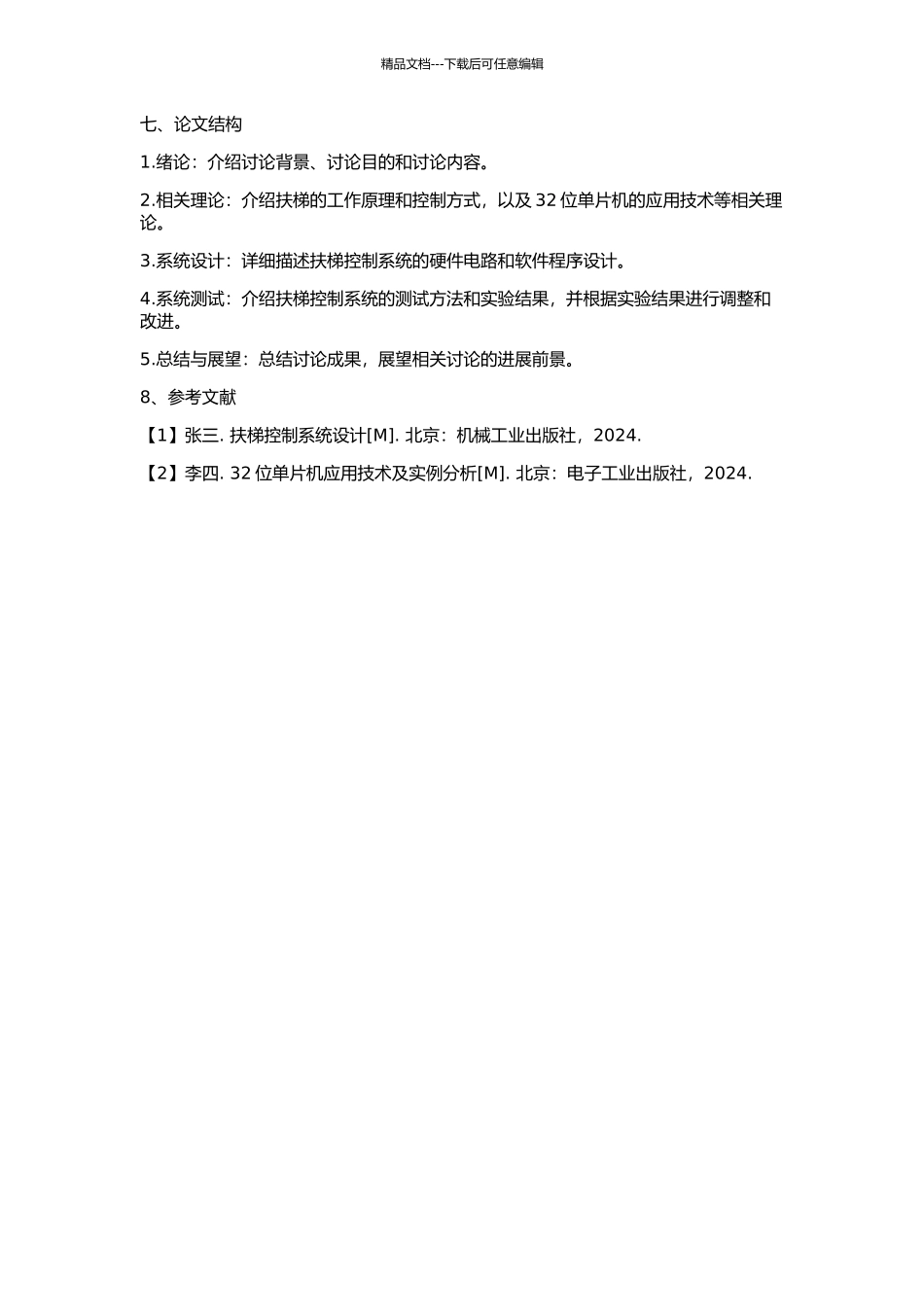 精品文档---下载后可任意编辑

七、论文结构

1.绪论：介绍讨论背景、讨论目的和讨论内容。

2.相关理论：介绍扶梯的工作原理和控制方式，以及 32 位单片机的应用技术等相关理论。

3.系统设计：详细描述扶梯控制系统的硬件电路和软件程序设计。

4.系统测试：介绍扶梯控制系统的测试方法和实验结果，并根据实验结果进行调整和改进。

5.总结与展望：总结讨论成果，展望相关讨论的进展前景。

8、参考文献

【1】张三. 扶梯控制系统设计[M]. 北京：机械工业出版社，2024.

【2】李四. 32 位单片机应用技术及实例分析[M]. 北京：电子工业出版社，2024.